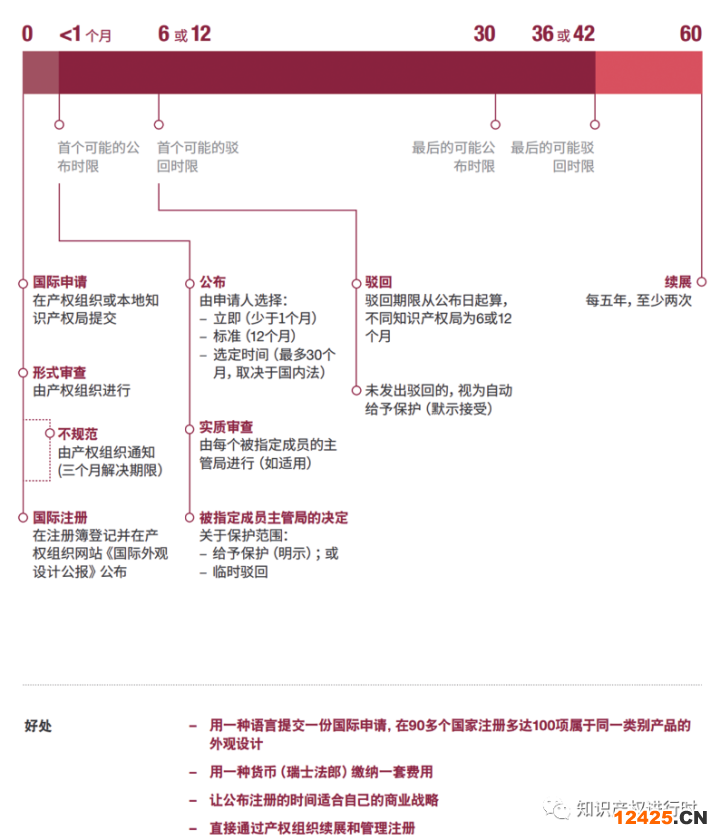 0 <1 个月 6 或 12 30 36 或 42 60

首个可能的公布时限

首个可能的驳回时限

最后的可能公布时限

最后的可能驳回时限

国际申请
在产权组织或本地知识产权局提交

形式审查
由产权组织进行

不规范
由产权组织通知（三个月解决期限）

国际注册
在注册簿登记并在产权组织网站《国际外观设计公报》公布

公布
由申请人选择：
– 立即（少于1个月）
– 标准（12个月）
– 选定时间（最多30个月，取决于国内法）

实质审查
由每个被指定成员的主管局进行（如适用）

被指定成员主管局的决定
关于保护范围：
– 给予保护（明示）；或
– 临时驳回

驳回
驳回期限从公布日起算，不同知识产权局为6或12个月

未发出驳回的，视为自动给予保护（默示接受）

续展
每五年，至少两次

好处

– 用一种语言提交一份国际申请，在90多个国家注册多达100项属于同一类别产品的外观设计

– 用一种货币（瑞士法郎）缴纳一套费用

– 让公布注册的时间适合自己的商业战略

– 直接通过产权组织续展和管理注册

知识产权进行时
12425.CN